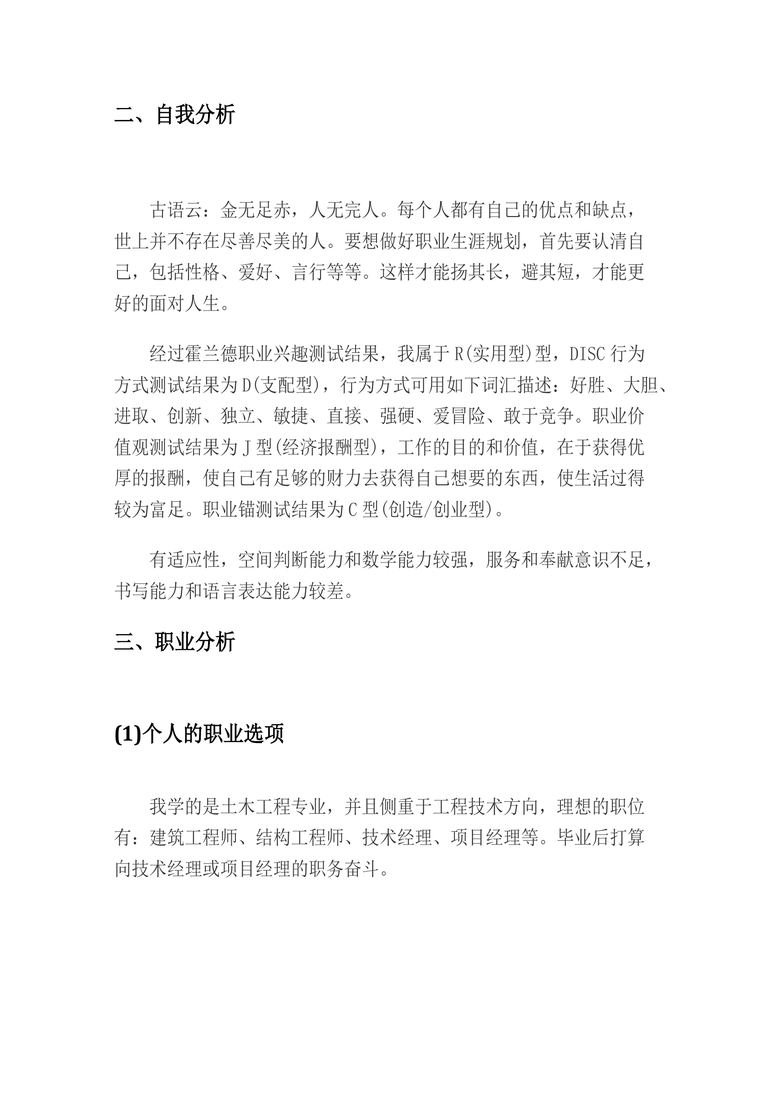 二、自我分析

古语云：金无足赤，人无完人。每个人都有自己的优点和缺点，世上并不存在尽善尽美的人。要想做好职业生涯规划，首先要认清自己，包括性格、爱好、言行等等。这样才能扬其长，避其短，才能更好的面对人生。

经过霍兰德职业兴趣测试结果，我属于R(实用型)型，DISC行为方式测试结果为D(支配型)，行为方式可用如下词汇描述：好胜、大胆、进取、创新、独立、敏捷、直接、强硬、爱冒险、敢于竞争。职业价值观测试结果为J型(经济报酬型)，工作的目的和价值，在于获得优厚的报酬，使自己有足够的财力去获得自己想要的东西，使生活过得较为富足。职业锚测试结果为C型(创造/创业型)。

有适应性，空间判断能力和数学能力较强，服务和奉献意识不足，书写能力和语言表达能力较差。

三、职业分析

(1)个人的职业选项

我学的是土木工程专业，并且侧重于工程技术方向，理想的职位有：建筑工程师、结构工程师、技术经理、项目经理等。毕业后打算向技术经理或项目经理的职务奋斗。